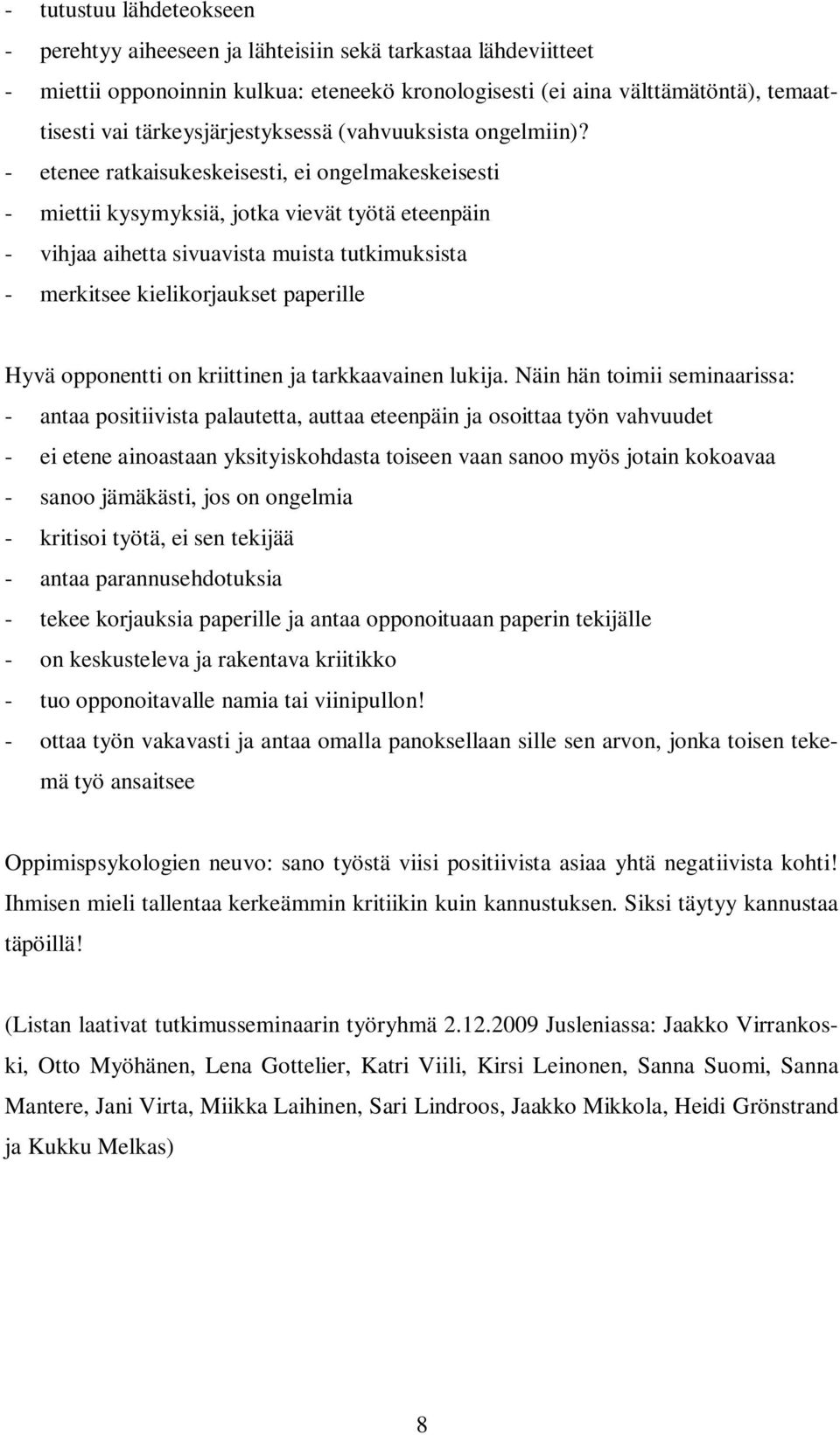 - tutustuu lähdeteokseen
- perehtyy aiheeseen ja lähteisiin sekä tarkastaa lähdeviitteet
- miettii opponoinnin kulkua: eteneekö kronologisesti (ei aina välttämätöntä), temaattisesti vai tärkeysjärjestyksessä (vahvuuksista ongelmiin)?
- etenee ratkaisukeskeisesti, ei ongelmakeskeisesti
- miettii kysymyksiä, jotka vievät työtä eteenpäin
- vihjaa aihetta sivuavista muista tutkimuksista
- merkitsee kielikorjaukset paperille

Hyvä opponentti on kriittinen ja tarkkaavainen lukija. Näin hän toimii seminaarissa:
- antaa positiivista palautetta, auttaa eteenpäin ja osoittaa työn vahvuudet
- ei etene ainoastaan yksityiskohdasta toiseen vaan sanoo myös jotain kokoavaa
- sanoo jämäkästi, jos on ongelmia
- kritisoi työtä, ei sen tekijää
- antaa parannusehdotuksia
- tekee korjauksia paperille ja antaa opponoituaan paperin tekijälle
- on keskusteleva ja rakentava kriitikko
- tuo opponoitavalle namia tai viinipullon!
- ottaa työn vakavasti ja antaa omalla panoksellaan sille sen arvon, jonka toisen tekemä työ ansaitsee

Oppimispsykologien neuvo: sano työstä viisi positiivista asiaa yhtä negatiivista kohti! Ihmisen mieli tallentaa kerkeämmin kritiikin kuin kannustuksen. Siksi täytyy kannustaa täpöillä!

(Listan laativat tutkimusseminaarin työryhmä 2.12.2009 Jusleniassa: Jaakko Virrankoski, Otto Myöhänen, Lena Gottelier, Katri Viili, Kirsi Leinonen, Sanna Suomi, Sanna Mantere, Jani Virta, Miikka Laihinen, Sari Lindroos, Jaakko Mikkola, Heidi Grönstrand ja Kukku Melkas)

8